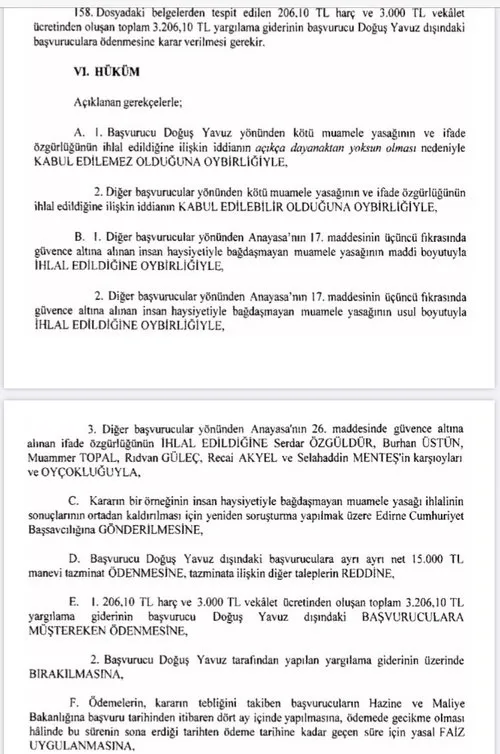 158. Dosyadaki belgelerden tespit edilen 206,10 TL harç ve 3.000 TL vekâlet ücretinden oluşan toplam 3.206,10 TL yargılama giderinin başvurucu Doğuş Yavuz dışındaki başvuruculara ödenmesine karar verilmesi gerekir.

VI. HÜKÜM

Açıklanan gerekçelerle;

A. 1. Başvurucu Doğuş Yavuz yönünden kötü muamele yasağının ve ifade özgürlüğünün ihlal edildiğine ilişkin iddianın açıkça dayanaktan yoksun olması nedeniyle KABUL EDİLEMEZ OLDUĞUNA OYBİRLİĞİYLE,

2. Diğer başvurucular yönünden kötü muamele yasağının ve ifade özgürlüğünün ihlal edildiğine ilişkin iddianın KABUL EDİLEBİLİR OLDUĞUNA OYBİRLİĞİYLE,

B. 1. Diğer başvurucular yönünden Anayasa'nın 17. maddesinin üçüncü fıkrasında güvence altına alınan insan haysiyetiyle bağdaşmayan muamele yasağının maddi boyutuyla İHLAL EDİLDİĞİNE OYBİRLİĞİYLE,

2. Diğer başvurucular yönünden Anayasa'nın 17. maddesinin üçüncü fıkrasında güvence altına alınan insan haysiyetiyle bağdaşmayan muamele yasağının usul boyutuyla İHLAL EDİLDİĞİNE OYBİRLİĞİYLE,

3. Diğer başvurucular yönünden Anayasa'nın 26. maddesinde güvence altına alınan ifade özgürlüğünün İHLAL EDİLDİĞİNE Serdar ÖZGÜLDÜR, Burhan ÜSTÜN, Muammer TOPAL, Rıdvan GÜLEÇ, Recai AKYEL ve Selahaddin MENTEŞ'in karşıoyları ve OYÇOKLUĞUYLA,

C. Kararın bir örneğinin insan haysiyetiyle bağdaşmayan muamele yasağı ihlalinin sonuçlarının ortadan kaldırılması için yeniden soruşturma yapılmak üzere Edirne Cumhuriyet Başsavcılığına GÖNDERİLMESİNE,

D. Başvurucu Doğuş Yavuz dışındaki başvuruculara ayrı ayrı net 15.000 TL manevi tazminat ÖDENMESİNE, tazminata ilişkin diğer taleplerin REDDİNE,

E. 1. 206,10 TL harç ve 3.000 TL vekâlet ücretinden oluşan toplam 3.206,10 TL yargılama giderinin başvurucu Doğuş Yavuz dışındaki BAŞVURUCULARA MÜŞTEREKEN ÖDENMESİNE,

2. Başvurucu Doğuş Yavuz tarafından yapılan yargılama giderinin üzerinde BIRAKILMASINA,

F. Ödemelerin, kararın tebliğini takiben başvurucuların Hazine ve Maliye Bakanlığına başvuru tarihinden itibaren dört ay içinde yapılmasına, ödemede gecikme olması hâlinde bu sürenin sona erdiği tarihten ödeme tarihine kadar geçen süre için yasal FAİZ UYGULANMASINA,